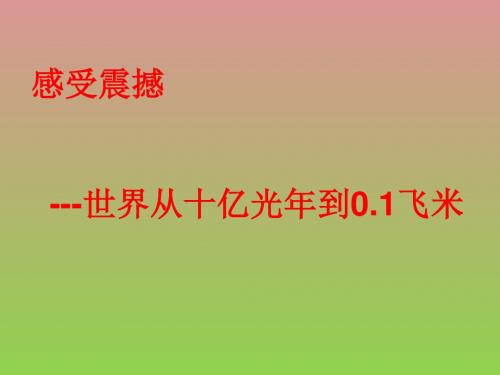 感受震撼

---世界从十亿光年到0.1飞米